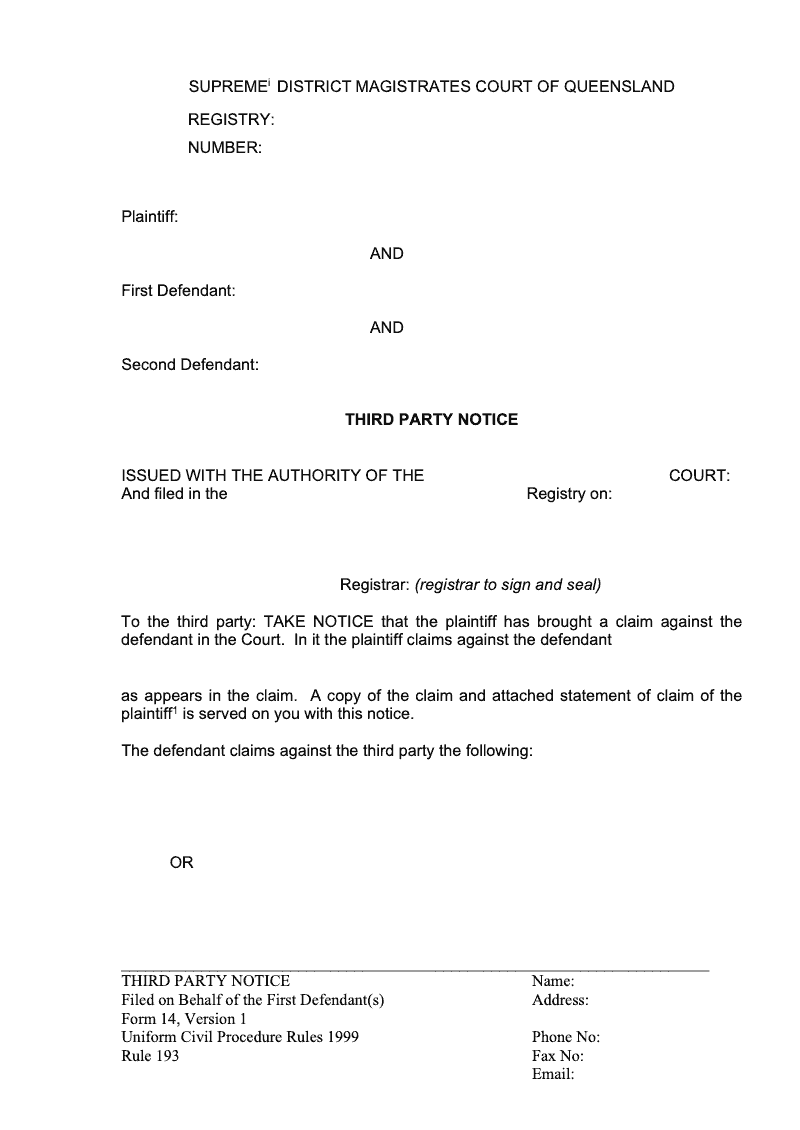 SUPREME$^{i}$ DISTRICT MAGISTRATES COURT OF QUEENSLAND

REGISTRY:

NUMBER:

Plaintiff:

AND

First Defendant:

AND

Second Defendant:

THIRD PARTY NOTICE

ISSUED WITH THE AUTHORITY OF THE COURT:
And filed in the Registry on:

Registrar: (registrar to sign and seal)

To the third party: TAKE NOTICE that the plaintiff has brought a claim against the defendant in the Court. In it the plaintiff claims against the defendant

as appears in the claim. A copy of the claim and attached statement of claim of the plaintiff$^{1}$ is served on you with this notice.

The defendant claims against the third party the following:

OR

THIRD PARTY NOTICE
Filed on Behalf of the First Defendant(s)
Form 14, Version 1
Uniform Civil Procedure Rules 1999
Rule 193

Name:
Address:

Phone No:
Fax No:
Email: